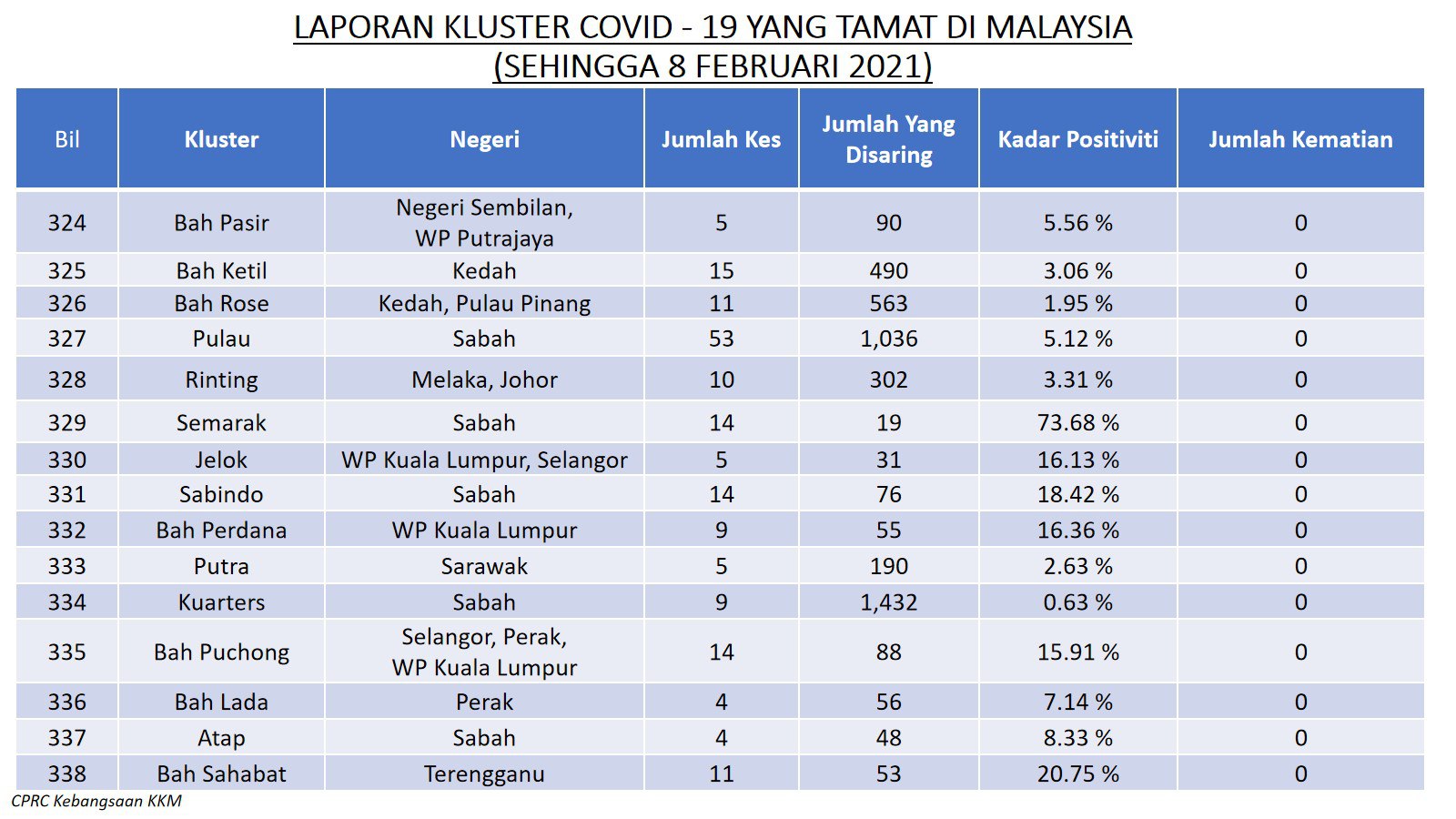 LAPORAN KLUSTER COVID - 19 YANG TAMAT DI MALAYSIA
(SEHINGGA 8 FEBRUARI 2021)

| Bil | Kluster | Negeri | Jumlah Kes | Jumlah Yang Disaring | Kadar Positiviti | Jumlah Kematian |
|---|---|---|---|---|---|---|
| 324 | Bah Pasir | Negeri Sembilan, WP Putrajaya | 5 | 90 | 5.56 % | 0 |
| 325 | Bah Ketil | Kedah | 15 | 490 | 3.06 % | 0 |
| 326 | Bah Rose | Kedah, Pulau Pinang | 11 | 563 | 1.95 % | 0 |
| 327 | Pulau | Sabah | 53 | 1,036 | 5.12 % | 0 |
| 328 | Rinting | Melaka, Johor | 10 | 302 | 3.31 % | 0 |
| 329 | Semarak | Sabah | 14 | 19 | 73.68 % | 0 |
| 330 | Jelok | WP Kuala Lumpur, Selangor | 5 | 31 | 16.13 % | 0 |
| 331 | Sabindo | Sabah | 14 | 76 | 18.42 % | 0 |
| 332 | Bah Perdana | WP Kuala Lumpur | 9 | 55 | 16.36 % | 0 |
| 333 | Putra | Sarawak | 5 | 190 | 2.63 % | 0 |
| 334 | Kuarters | Sabah | 9 | 1,432 | 0.63 % | 0 |
| 335 | Bah Puchong | Selangor, Perak, WP Kuala Lumpur | 14 | 88 | 15.91 % | 0 |
| 336 | Bah Lada | Perak | 4 | 56 | 7.14 % | 0 |
| 337 | Atap | Sabah | 4 | 48 | 8.33 % | 0 |
| 338 | Bah Sahabat | Terengganu | 11 | 53 | 20.75 % | 0 |

CPRC Kebangsaan KKM